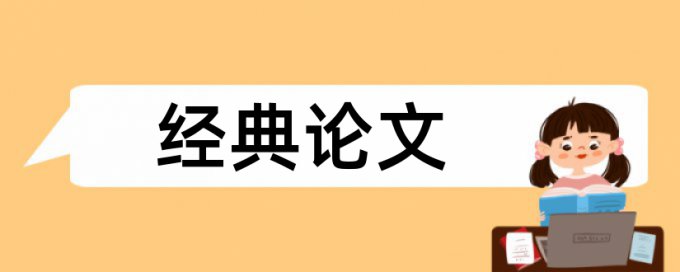 经典论文